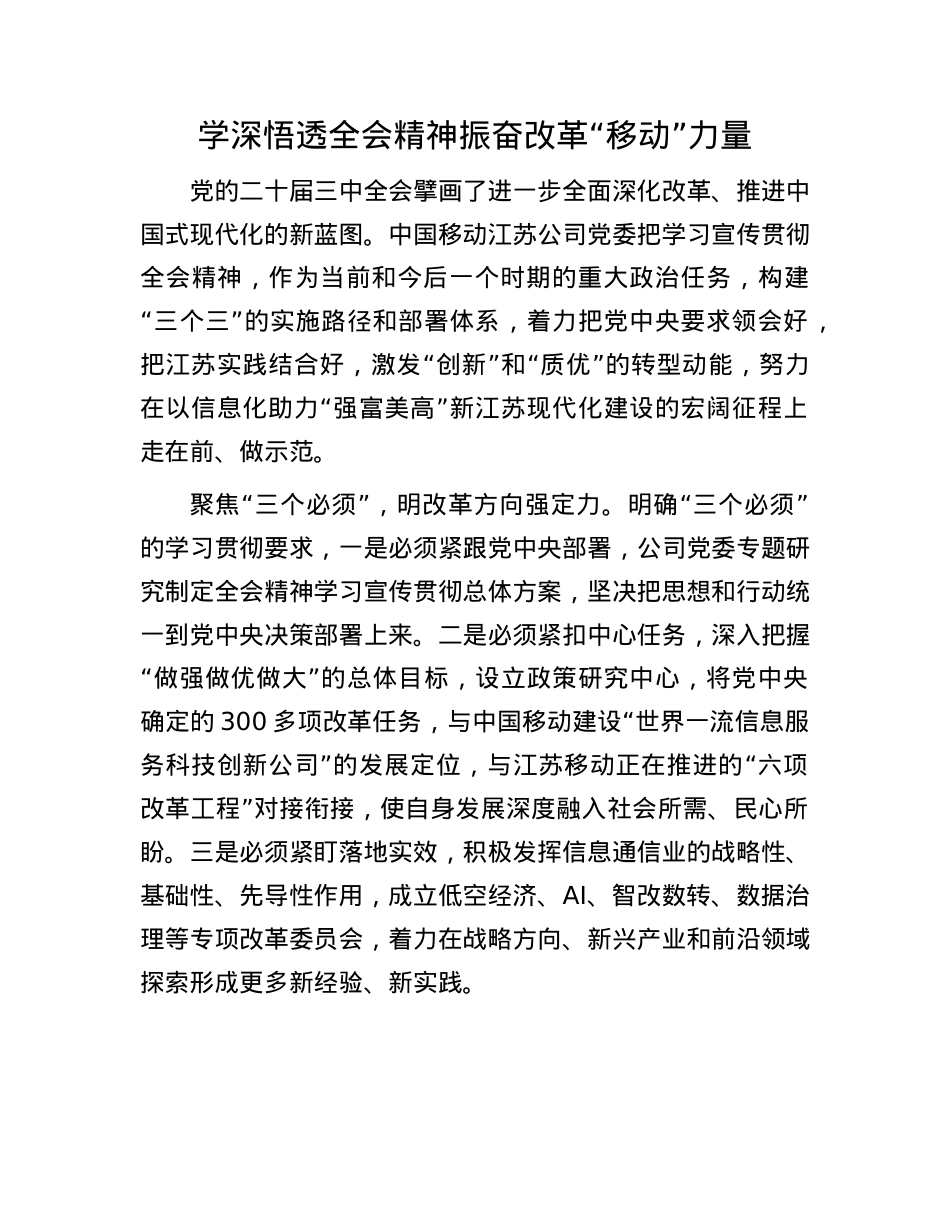 学深悟透全会精神振奋改革“移动”力量

党的二十届三中全会擘画了进一步全面深化改革、推进中国式现代化的新蓝图。中国移动江苏公司党委把学习宣传贯彻全会精神，作为当前和今后一个时期的重大政治任务，构建“三个三”的实施路径和部署体系，着力把党中央要求领会好，把江苏实践结合好，激发“创新”和“质优”的转型动能，努力在以信息化助力“强富美高”新江苏现代化建设的宏阔征程上走在前、做示范。

聚焦“三个必须”，明改革方向强定力。明确“三个必须”的学习贯彻要求，一是必须紧跟党中央部署，公司党委专题研究制定全会精神学习宣传贯彻总体方案，坚决把思想和行动统一到党中央决策部署上来。二是必须紧扣中心任务，深入把握“做强做优做大”的总体目标，设立政策研究中心，将党中央确定的 300 多项改革任务，与中国移动建设“世界一流信息服务科技创新公司”的发展定位，与江苏移动正在推进的“六项改革工程”对接衔接，使自身发展深度融入社会所需、民心所盼。三是必须紧盯落地实效，积极发挥信息通信业的战略性、基础性、先导性作用，成立低空经济、AI、智改数转、数据治理等专项改革委员会，着力在战略方向、新兴产业和前沿领域探索形成更多新经验、新实践。